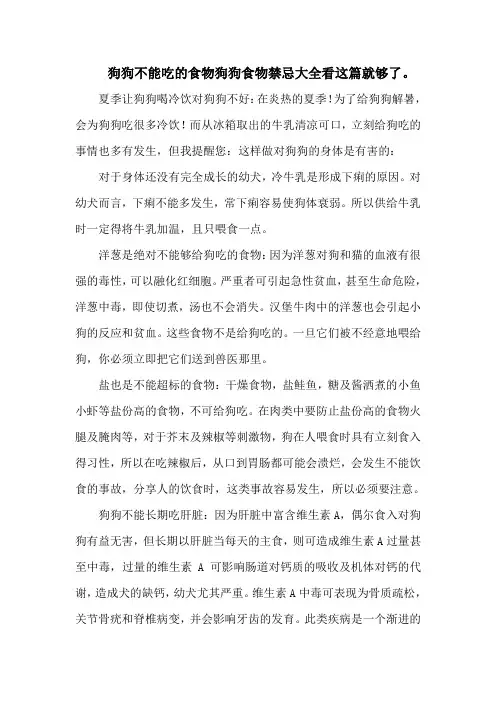 狗狗不能吃的食物狗狗食物禁忌大全看这篇就够了。

夏季让狗狗喝冷饮对狗狗不好：在炎热的夏季！为了给狗狗解暑，会为狗狗吃很多冷饮！而从冰箱取出的牛乳清凉可口，立刻给狗吃的事情也多有发生，但我提醒您：这样做对狗狗的身体是有害的：

对于身体还没有完全成长的幼犬，冷牛乳是形成下痢的原因。对幼犬而言，下痢不能多发生，常下痢容易使狗体衰弱。所以供给牛乳时一定得将牛乳加温，且只喂食一点。

洋葱是绝对不能够给狗吃的食物：因为洋葱对狗和猫的血液有很强的毒性，可以融化红细胞。严重者可引起急性贫血，甚至生命危险，洋葱中毒，即使切煮，汤也不会消失。汉堡牛肉中的洋葱也会引起小狗的反应和贫血。这些食物不是给狗吃的。一旦它们被不经意地喂给狗，你必须立即把它们送到兽医那里。

盐也是不能超标的食物：干燥食物，盐鲑鱼，糖及酱洒煮的小鱼小虾等盐份高的食物，不可给狗吃。在肉类中要防止盐份高的食物火腿及腌肉等，对于芥末及辣椒等刺激物，狗在人喂食时具有立刻食入得习性，所以在吃辣椒后，从口到胃肠都可能会溃烂，会发生不能饮食的事故，分享人的饮食时，这类事故容易发生，所以必须要注意。

狗狗不能长期吃肝脏：因为肝脏中富含维生素 A，偶尔食入对狗狗有益无害，但长期以肝脏当每天的主食，则可造成维生素 A 过量甚至中毒，过量的维生素 A 可影响肠道对钙质的吸收及机体对钙的代谢，造成犬的缺钙，幼犬尤其严重。维生素 A 中毒可表现为骨质疏松，关节骨疣和脊椎病变，并会影响牙齿的发育。此类疾病是一个渐进的